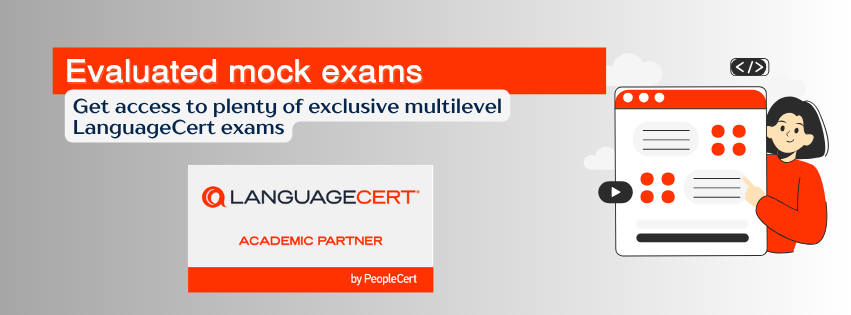 Evaluated mock exams

Get access to plenty of exclusive multilevel LanguageCert exams

LANGUAGECERT

ACADEMIC PARTNER

by PeopleCert

</>